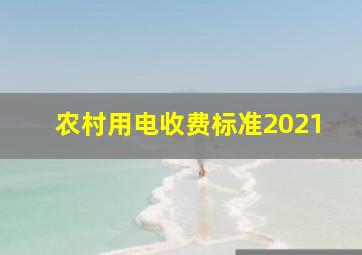 农村用电收费标准2021